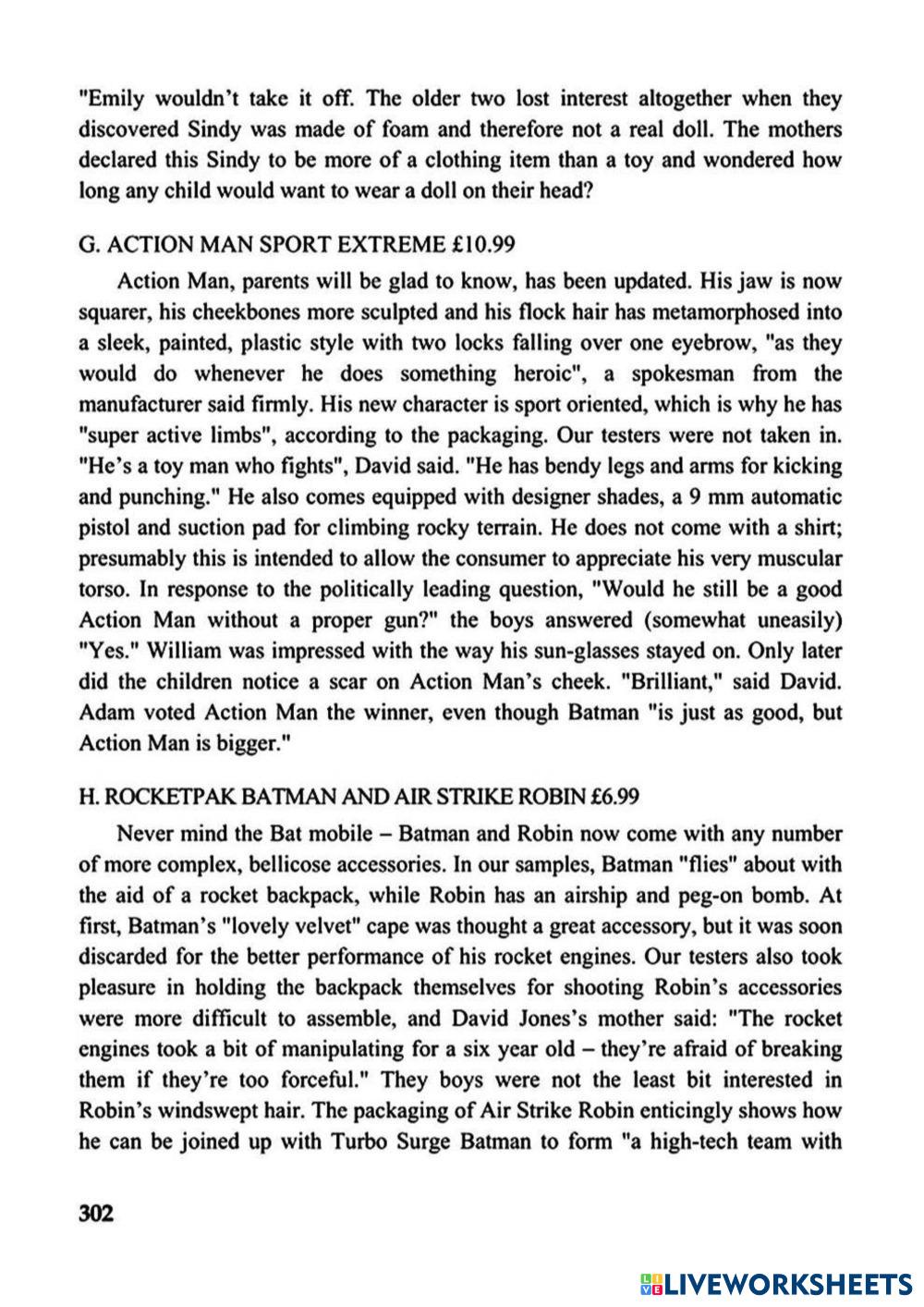 "Emily wouldn't take it off. The older two lost interest altogether when they discovered Sindy was made of foam and therefore not a real doll. The mothers declared this Sindy to be more of a clothing item than a toy and wondered how long any child would want to wear a doll on their head?

G. ACTION MAN SPORT EXTREME £10.99

Action Man, parents will be glad to know, has been updated. His jaw is now squarer, his cheekbones more sculpted and his flock hair has metamorphosed into a sleek, painted, plastic style with two locks falling over one eyebrow, "as they would do whenever he does something heroic", a spokesman from the manufacturer said firmly. His new character is sport oriented, which is why he has "super active limbs", according to the packaging. Our testers were not taken in. "He's a toy man who fights", David said. "He has bendy legs and arms for kicking and punching." He also comes equipped with designer shades, a 9 mm automatic pistol and suction pad for climbing rocky terrain. He does not come with a shirt; presumably this is intended to allow the consumer to appreciate his very muscular torso. In response to the politically leading question, "Would he still be a good Action Man without a proper gun?" the boys answered (somewhat uneasily) "Yes." William was impressed with the way his sun-glasses stayed on. Only later did the children notice a scar on Action Man's cheek. "Brilliant," said David. Adam voted Action Man the winner, even though Batman "is just as good, but Action Man is bigger."

H. ROCKETPAK BATMAN AND AIR STRIKE ROBIN £6.99

Never mind the Bat mobile – Batman and Robin now come with any number of more complex, bellicose accessories. In our samples, Batman "flies" about with the aid of a rocket backpack, while Robin has an airship and peg-on bomb. At first, Batman's "lovely velvet" cape was thought a great accessory, but it was soon discarded for the better performance of his rocket engines. Our testers also took pleasure in holding the backpack themselves for shooting Robin's accessories were more difficult to assemble, and David Jones's mother said: "The rocket engines took a bit of manipulating for a six year old – they're afraid of breaking them if they're too forceful." They boys were not the least bit interested in Robin's windswept hair. The packaging of Air Strike Robin enticingly shows how he can be joined up with Turbo Surge Batman to form "a high-tech team with

302

LIVEWORKSHEETS